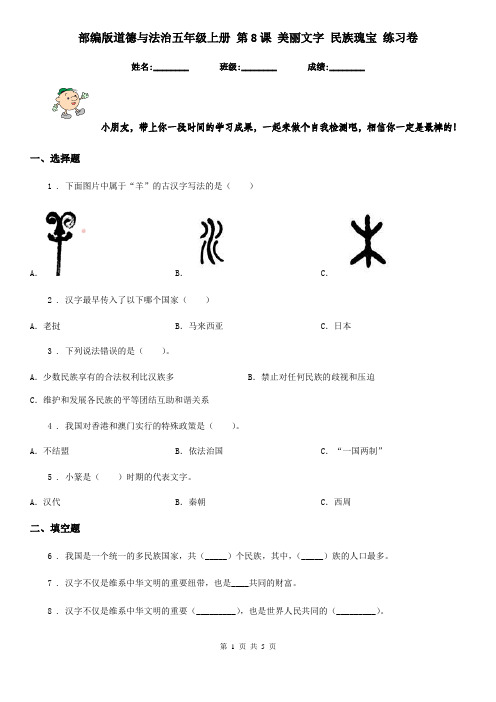 部编版道德与法治五年级上册 第8课 美丽文字 民族瑰宝 练习卷

姓名:________ 班级:________ 成绩:________

小朋友，带上你一段时间的学习成果，一起来做个自我检测吧，相信你一定是最棒的！

一、选择题

1 . 下面图片中属于“羊”的古汉字写法的是（ ）

A.

B.

C.

2 . 汉字最早传入了以下哪个国家（ ）

A. 老挝

B. 马来西亚

C. 日本

3 . 下列说法错误的是（ ）。

A. 少数民族享有的合法权利比汉族多

B. 禁止对任何民族的歧视和压迫

C. 维护和发展各民族的平等团结互助和谐关系

4 . 我国对香港和澳门实行的特殊政策是（ ）。

A. 不结盟

B. 依法治国

C. “一国两制”

5 . 小篆是（ ）时期的代表文字。

A. 汉代

B. 秦朝

C. 西周

二、填空题

6 . 我国是一个统一的多民族国家，共（_____）个民族，其中，（_____）族的人口最多。

7 . 汉字不仅是维系中华文明的重要纽带，也是____共同的财富。

8 . 汉字不仅是维系中华文明的重要（_________），也是世界人民共同的（_________）。

第 1 页 共 5 页